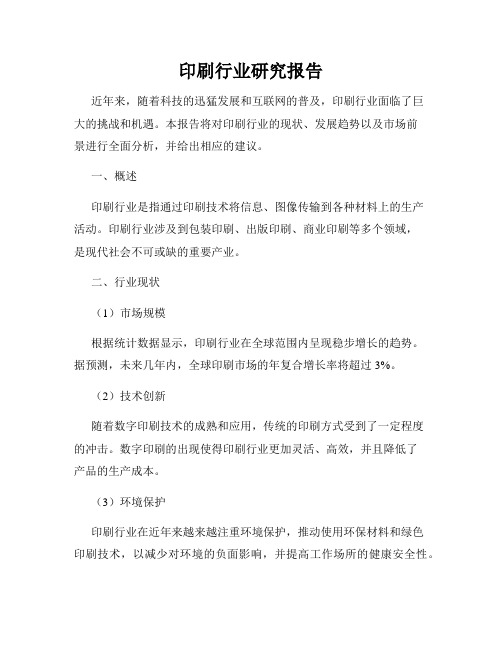 印刷行业研究报告

近年来，随着科技的迅猛发展和互联网的普及，印刷行业面临了巨大的挑战和机遇。本报告将对印刷行业的现状、发展趋势以及市场前景进行全面分析，并给出相应的建议。

一、概述

印刷行业是指通过印刷技术将信息、图像传输到各种材料上的生产活动。印刷行业涉及到包装印刷、出版印刷、商业印刷等多个领域，是现代社会不可或缺的重要产业。

二、行业现状

（1）市场规模

根据统计数据显示，印刷行业在全球范围内呈现稳步增长的趋势。据预测，未来几年内，全球印刷市场的年复合增长率将超过 3%。

（2）技术创新

随着数字印刷技术的成熟和应用，传统的印刷方式受到了一定程度的冲击。数字印刷的出现使得印刷行业更加灵活、高效，并且降低了产品的生产成本。

（3）环境保护

印刷行业在近年来越来越注重环境保护，推动使用环保材料和绿色印刷技术，以减少对环境的负面影响，并提高工作场所的健康安全性。